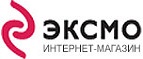 ЭКСМО
ИНТЕРНЕТ-МАГАЗИН